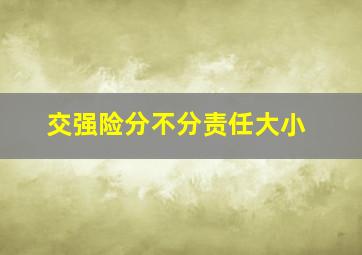 交强险分不分责任大小